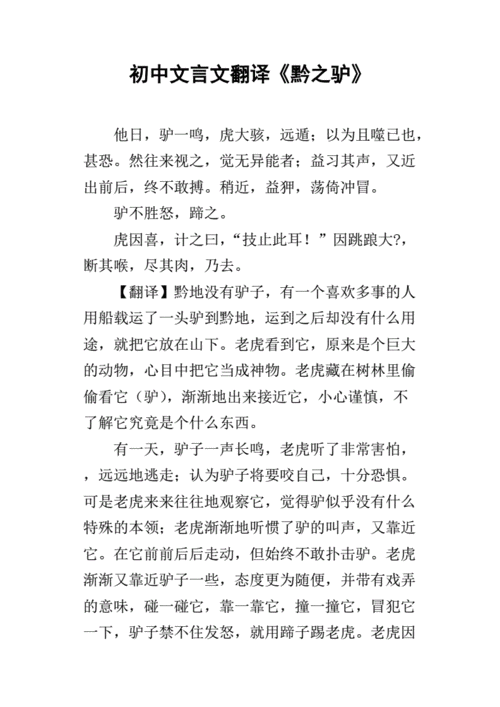 初中文言文翻译《黔之驴》

他日，驴一鸣，虎大骇，远遁；以为且噬已也，甚恐。然往来视之，觉无异能者；益习其声，又近出前后，终不敢搏。稍近，益狎，荡倚冲冒。

驴不胜怒，蹄之。

虎因喜，计之曰，“技止此耳！”因跳踉大?，断其喉，尽其肉，乃去。

【翻译】黔地没有驴子，有一个喜欢多事的人用船载运了一头驴到黔地，运到之后却没有什么用途，就把它放在山下。老虎看到它，原来是个巨大的动物，心目中把它当成神物。老虎藏在树林里偷偷看它（驴），渐渐地出来接近它，小心谨慎，不了解它究竟是个什么东西。

有一天，驴子一声长鸣，老虎听了非常害怕，，远远地逃走；认为驴子将要咬自己，十分恐惧。可是老虎来来往往地观察它，觉得驴似乎没有什么特殊的本领；老虎渐渐地听惯了驴的叫声，又靠近它。在它前前后后走动，但始终不敢扑击驴。老虎渐渐又靠近驴子一些，态度更为随便，并带有戏弄的意味，碰一碰它，靠一靠它，撞一撞它，冒犯它一下，驴子禁不住发怒，就用蹄子踢老虎。老虎因